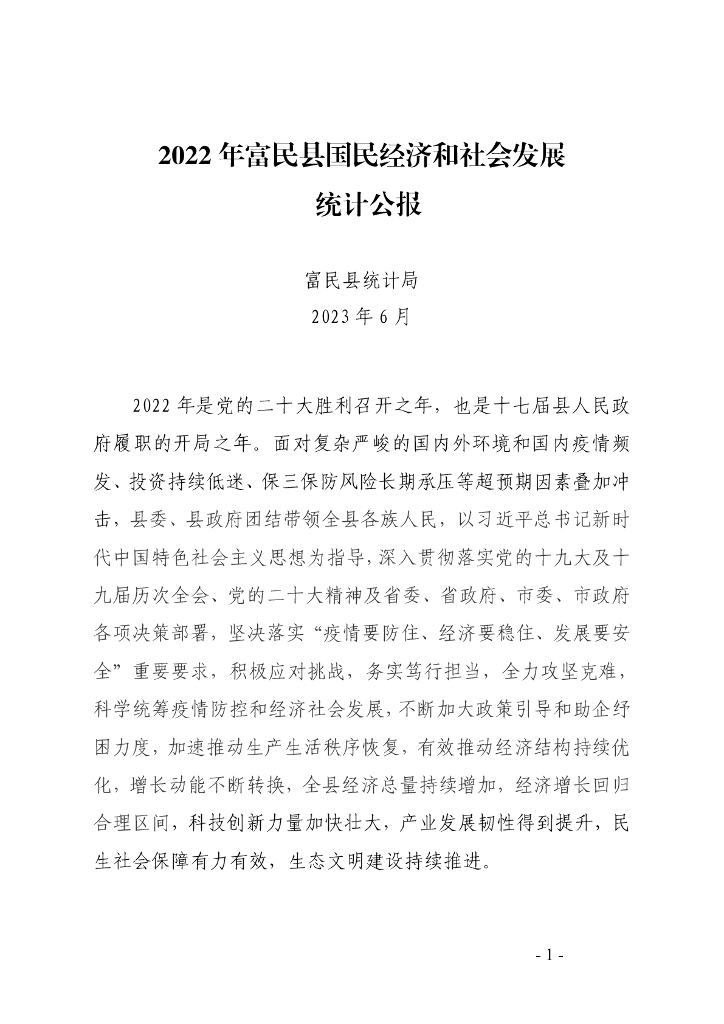 2022 年富民县国民经济和社会发展
统计公报

富民县统计局
2023 年 6 月

2022 年是党的二十大胜利召开之年，也是十七届县人民政府履职的开局之年。面对复杂严峻的国内外环境和国内疫情频发、投资持续低迷、保三保防风险长期承压等超预期因素叠加冲击，县委、县政府团结带领全县各族人民，以习近平总书记新时代中国特色社会主义思想为指导，深入贯彻落实党的十九大及十九届历次全会、党的二十大精神及省委、省政府、市委、市政府各项决策部署，坚决落实“疫情要防住、经济要稳住、发展要安全”重要要求，积极应对挑战，务实笃行担当，全力攻坚克难，科学统筹疫情防控和经济社会发展，不断加大政策引导和助企纾困力度，加速推动生产生活秩序恢复，有效推动经济结构持续优化，增长动能不断转换，全县经济总量持续增加，经济增长回归合理区间，科技创新力量加快壮大，产业发展韧性得到提升，民生社会保障有力有效，生态文明建设持续推进。

- 1 -